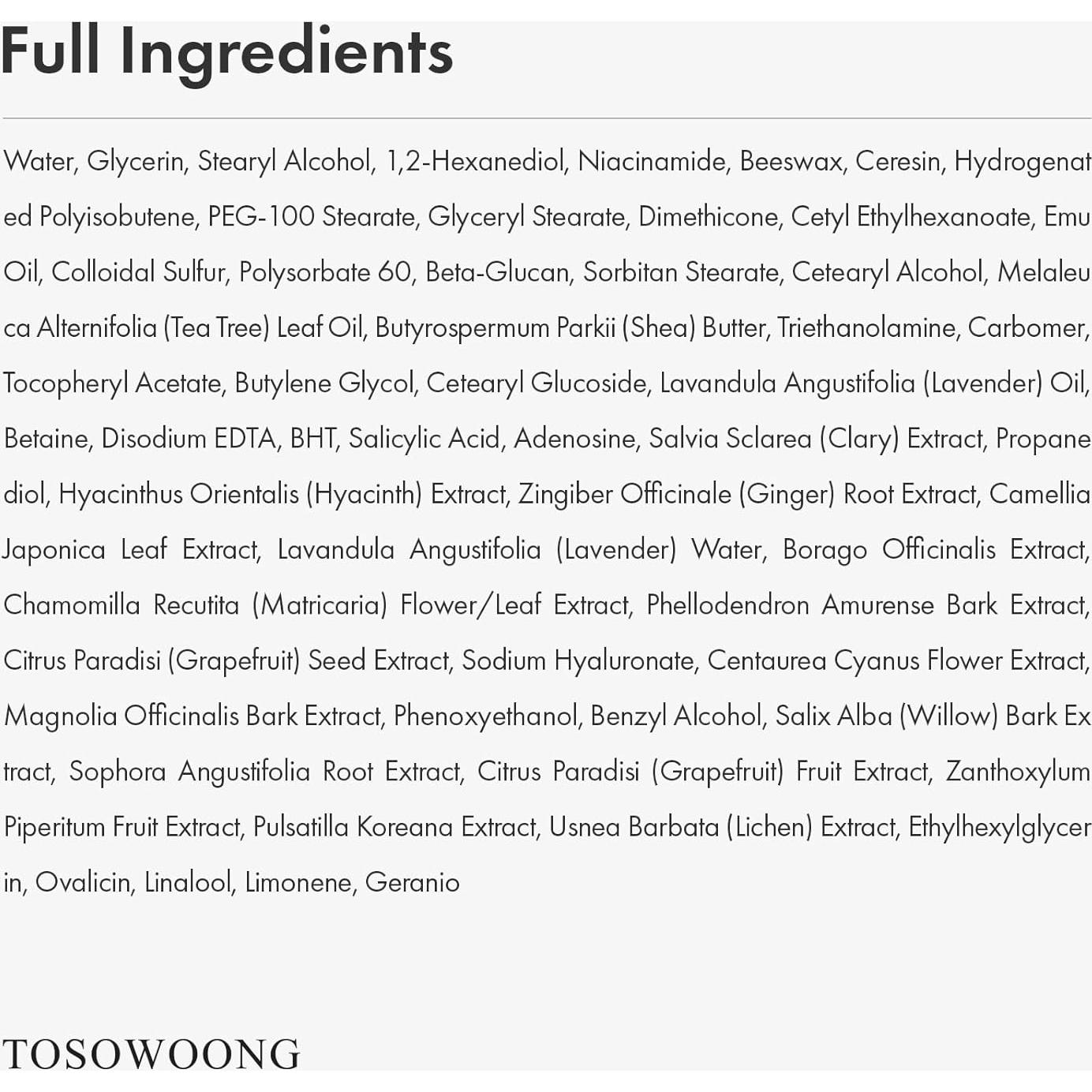 Full Ingredients

Water, Glycerin, Stearyl Alcohol, 1,2-Hexanediol, Niacinamide, Beeswax, Ceresin, Hydrogenated Polyisobutene, PEG-100 Stearate, Glyceryl Stearate, Dimethicone, Cetyl Ethylhexanoate, Emu Oil, Colloidal Sulfur, Polysorbate 60, Beta-Glucan, Sorbitan Stearate, Cetearyl Alcohol, Melaleuca Alternifolia (Tea Tree) Leaf Oil, Butyrospermum Parkii (Shea) Butter, Triethanolamine, Carbomer, Tocopheryl Acetate, Butylene Glycol, Cetearyl Glucoside, Lavandula Angustifolia (Lavender) Oil, Betaine, Disodium EDTA, BHT, Salicylic Acid, Adenosine, Salvia Sclarea (Clary) Extract, Propanediol, Hyacinthus Orientalis (Hyacinth) Extract, Zingiber Officinale (Ginger) Root Extract, Camellia Japonica Leaf Extract, Lavandula Angustifolia (Lavender) Water, Borago Officinalis Extract, Chamomilla Recutita (Matricaria) Flower/Leaf Extract, Phellodendron Amurense Bark Extract, Citrus Paradisi (Grapefruit) Seed Extract, Sodium Hyaluronate, Centaurea Cyanus Flower Extract, Magnolia Officinalis Bark Extract, Phenoxyethanol, Benzyl Alcohol, Salix Alba (Willow) Bark Extract, Sophora Angustifolia Root Extract, Citrus Paradisi (Grapefruit) Fruit Extract, Zanthoxylum Piperitum Fruit Extract, Pulsatilla Koreana Extract, Usnea Barbata (Lichen) Extract, Ethylhexylglycerin, Ovalicin, Linalool, Limonene, Geranio

TOSOWOONG